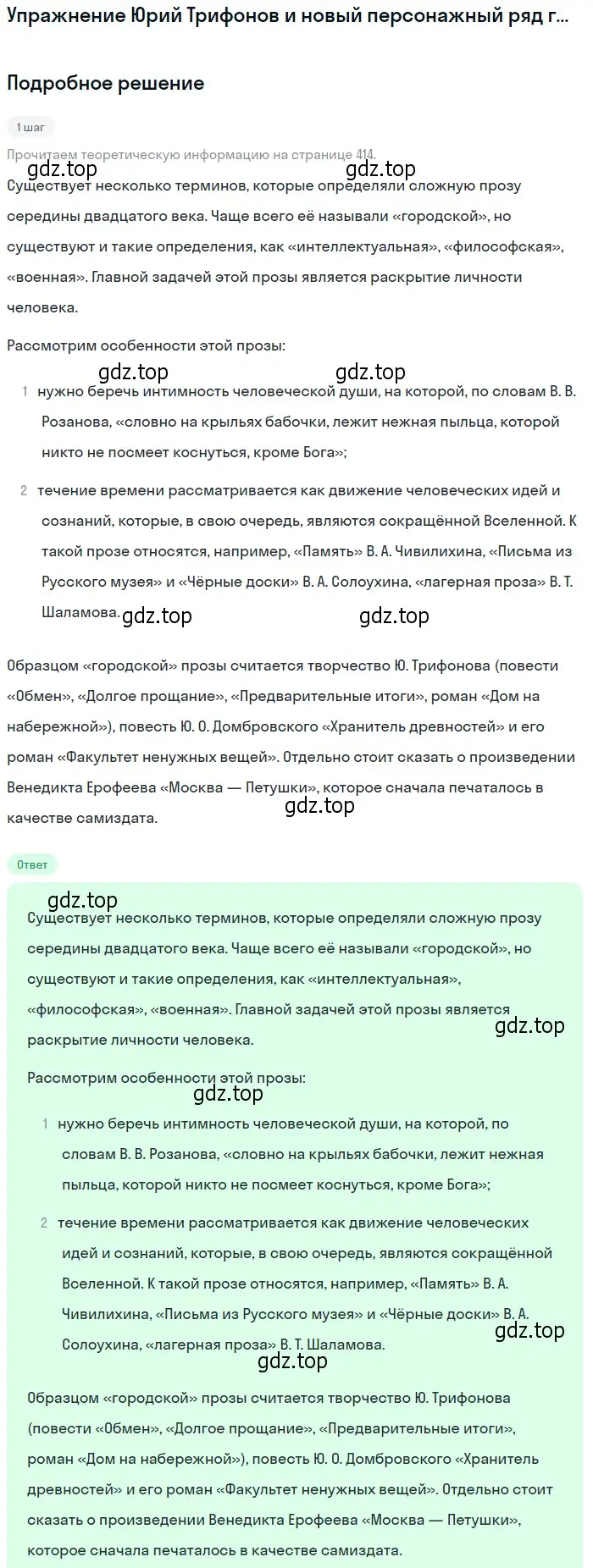 Упражнение Юрий Трифонов и новый персонажный ряд г...

Подробное решение

1 шаг

Прочитаем теоретическую информацию на странице 414.

gdz.top gdz.top

Существует несколько терминов, которые определяли сложную прозу середины двадцатого века. Чаще всего её называли «городской», но существуют и такие определения, как «интеллектуальная», «философская», «военная». Главной задачей этой прозы является раскрытие личности человека.

Рассмотрим особенности этой прозы:

gdz.top gdz.top

1 нужно беречь интимность человеческой души, на которой, по словам В. В. Розанова, «словно на крыльях бабочки, лежит нежная пыльца, которой никто не посмеет коснуться, кроме Бога»;

2 течение времени рассматривается как движение человеческих идей и сознаний, которые, в свою очередь, являются сокращённой Вселенной. К такой прозе относятся, например, «Память» В. А. Чивилихина, «Письма из Русского музея» и «Чёрные доски» В. А. Солоухина, «лагерная проза» В. Т. Шаламова.

gdz.top gdz.top

Образцом «городской» прозы считается творчество Ю. Трифонова (повести «Обмен», «Долгое прощание», «Предварительные итоги», роман «Дом на набережной»), повесть Ю. О. Домбровского «Хранитель древностей» и его роман «Факультет ненужных вещей». Отдельно стоит сказать о произведении Венедикта Ерофеева «Москва — Петушки», которое сначала печаталось в качестве самиздата.

gdz.top

Ответ

gdz.top

Существует несколько терминов, которые определяли сложную прозу середины двадцатого века. Чаще всего её называли «городской», но существуют и такие определения, как «интеллектуальная», «философская», «военная». Главной задачей этой прозы является раскрытие личности человека.

gdz.top

Рассмотрим особенности этой прозы:

gdz.top

1 нужно беречь интимность человеческой души, на которой, по словам В. В. Розанова, «словно на крыльях бабочки, лежит нежная пыльца, которой никто не посмеет коснуться, кроме Бога»;

2 течение времени рассматривается как движение человеческих идей и сознаний, которые, в свою очередь, являются сокращённой Вселенной. К такой прозе относятся, например, «Память» В. А. Чивилихина, «Письма из Русского музея» и «Чёрные доски» В. А. Солоухина, «лагерная проза» В. Т. Шаламова.

gdz.top

gdz.top

Образцом «городской» прозы считается творчество Ю. Трифонова (повести «Обмен», «Долгое прощание», «Предварительные итоги», роман «Дом на набережной»), повесть Ю. О. Домбровского «Хранитель древностей» и его роман «Факультет ненужных вещей». Отдельно стоит сказать о произведении Венедикта Ерофеева «Москва — Петушки», которое сначала печаталось в качестве самиздата.